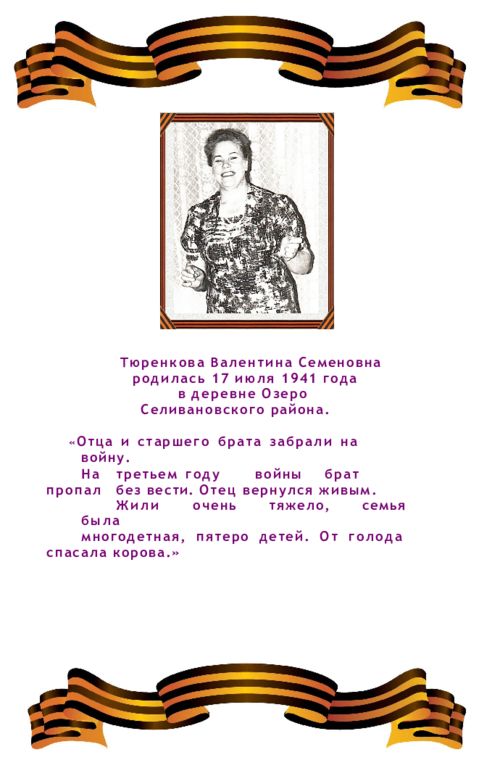 Тюренкова Валентина Семеновна родилась 17 июля 1941 года в деревне Озеро Селивановского района.

«Отца и старшего брата забрали на войну.
На третьем году войны брат пропал без вести. Отец вернулся живым.
Жили очень тяжело, семья была многодетная, пятеро детей. От голода спасала корова.»